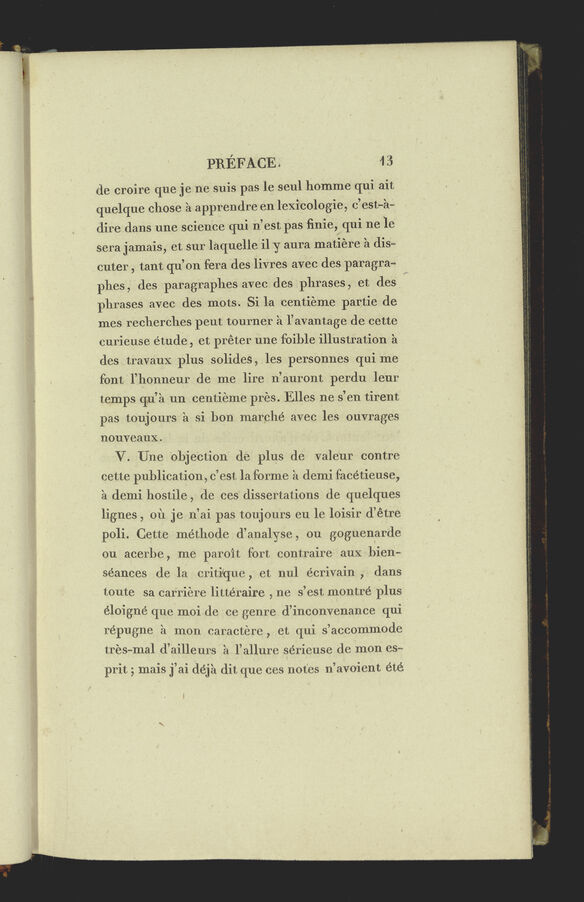 PRÉFACE. 13

de croire que je ne suis pas le seul homme qui ait quelque chose à apprendre en lexicologie, c'est-à-dire dans une science qui n'est pas finie, qui ne le sera jamais, et sur laquelle il y aura matière à discuter, tant qu'on fera des livres avec des paragraphes, des paragraphes avec des phrases, et des phrases avec des mots. Si la centième partie de mes recherches peut tourner à l'avantage de cette curieuse étude, et prêter une foible illustration à des travaux plus solides, les personnes qui me font l'honneur de me lire n'auront perdu leur temps qu'à un centième près. Elles ne s'en tirent pas toujours à si bon marché avec les ouvrages nouveaux.

V. Une objection de plus de valeur contre cette publication, c'est la forme à demi facétieuse, à demi hostile, de ces dissertations de quelques lignes, où je n'ai pas toujours eu le loisir d'être poli. Cette méthode d'analyse, ou goguenarde ou acerbe, me paroît fort contraire aux bienséances de la critique, et nul écrivain, dans toute sa carrière littéraire, ne s'est montré plus éloigné que moi de ce genre d'inconvenance qui répugne à mon caractère, et qui s'accommode très-mal d'ailleurs à l'allure sérieuse de mon esprit; mais j'ai déjà dit que ces notes n'avoient été